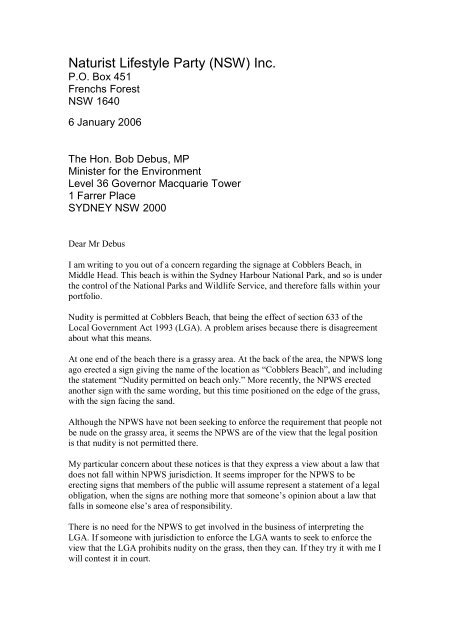 Naturist Lifestyle Party (NSW) Inc.
P.O. Box 451
Frenchs Forest
NSW 1640

6 January 2006

The Hon. Bob Debus, MP
Minister for the Environment
Level 36 Governor Macquarie Tower
1 Farrer Place
SYDNEY NSW 2000

Dear Mr Debus

I am writing to you out of a concern regarding the signage at Cobblers Beach, in Middle Head. This beach is within the Sydney Harbour National Park, and so is under the control of the National Parks and Wildlife Service, and therefore falls within your portfolio.

Nudity is permitted at Cobblers Beach, that being the effect of section 633 of the Local Government Act 1993 (LGA). A problem arises because there is disagreement about what this means.

At one end of the beach there is a grassy area. At the back of the area, the NPWS long ago erected a sign giving the name of the location as "Cobblers Beach", and including the statement "Nudity permitted on beach only." More recently, the NPWS erected another sign with the same wording, but this time positioned on the edge of the grass, with the sign facing the sand.

Although the NPWS have not been seeking to enforce the requirement that people not be nude on the grassy area, it seems the NPWS are of the view that the legal position is that nudity is not permitted there.

My particular concern about these notices is that they express a view about a law that does not fall within NPWS jurisdiction. It seems improper for the NPWS to be erecting signs that members of the public will assume represent a statement of a legal obligation, when the signs are nothing more that someone's opinion about a law that falls in someone else's area of responsibility.

There is no need for the NPWS to get involved in the business of interpreting the LGA. If someone with jurisdiction to enforce the LGA wants to seek to enforce the view that the LGA prohibits nudity on the grass, then they can. If they try it with me I will contest it in court.